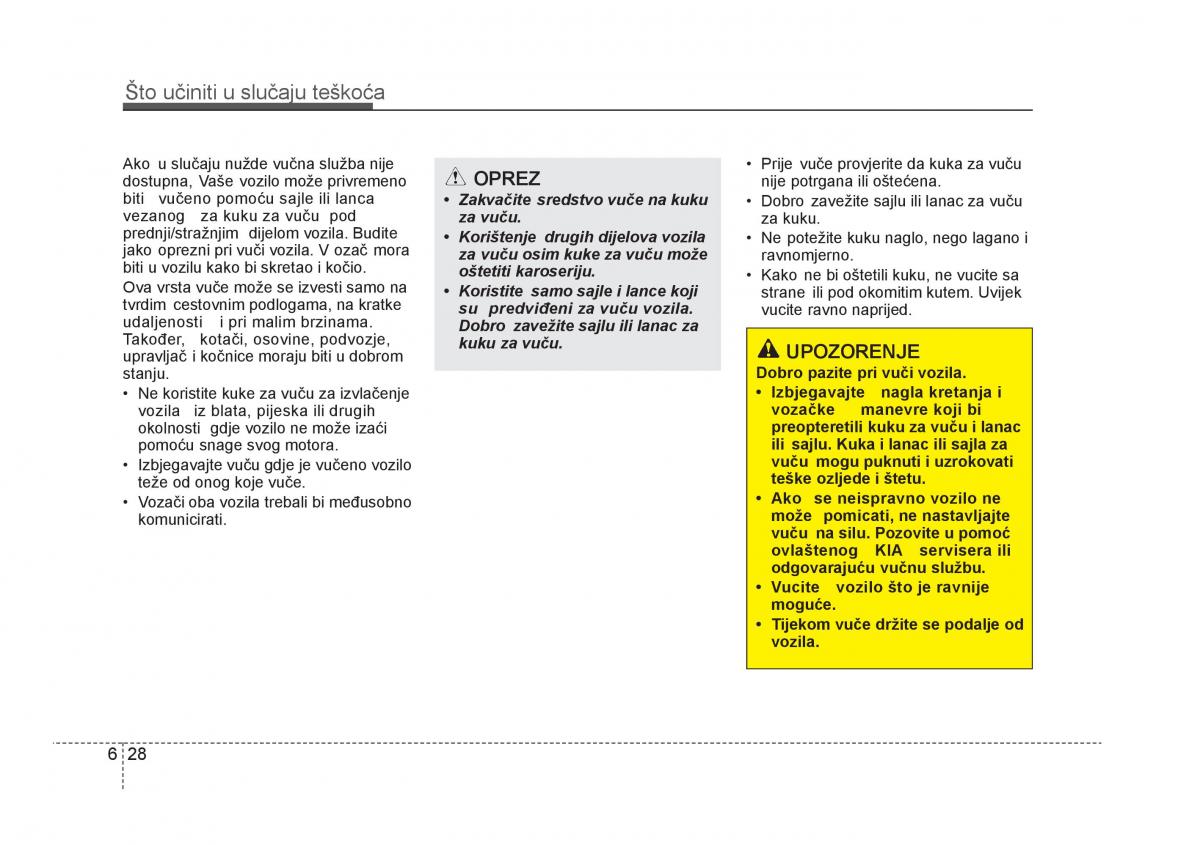 Što učiniti u slučaju teškoća

Ako u slučaju nužde vučna služba nije dostupna, Vaše vozilo može privremeno biti vučeno pomoću sajle ili lanca vezanog za kuku za vuču pod prednji/stražnjim dijelom vozila. Budite jako oprezni pri vuči vozila. V ozač mora biti u vozilu kako bi skretao i kočio.

Ova vrsta vuče može se izvesti samo na tvrdim cestovnim podlogama, na kratke udaljenosti i pri malim brzinama. Također, kotači, osovine, podvozje, upravljač i kočnice moraju biti u dobrom stanju.

• Ne koristite kuke za vuču za izvlačenje vozila iz blata, pijeska ili drugih okolnosti gdje vozilo ne može izaći pomoću snage svog motora.
• Izbjegavajte vuču gdje je vučeno vozilo teže od onog koje vuče.
• Vozači oba vozila trebali bi međusobno komunicirati.

OPREZ
• Zakvačite sredstvo vuče na kuku za vuču.
• Korištenje drugih dijelova vozila za vuču osim kuke za vuču može oštetiti karoseriju.
• Koristite samo sajle i lance koji su predviđeni za vuču vozila. Dobro zavežite sajlu ili lanac za kuku za vuču.

• Prije vuče provjerite da kuka za vuču nije potrgana ili oštećena.
• Dobro zavežite sajlu ili lanac za vuču za kuku.
• Ne potežite kuku naglo, nego lagano i ravnomjerno.
• Kako ne bi oštetili kuku, ne vucite sa strane ili pod okomitim kutem. Uvijek vucite ravno naprijed.

UPOZORENJE
Dobro pazite pri vuči vozila.
• Izbjegavajte nagla kretanja i vozačke manevre koji bi preopteretili kuku za vuču i lanac ili sajlu. Kuka i lanac ili sajla za vuču mogu puknuti i uzrokovati teške ozljede i štetu.
• Ako se neispravno vozilo ne može pomicati, ne nastavljajte vuču na silu. Pozovite u pomoć ovlaštenog KIA servisera ili odgovarajuću vučnu službu.
• Vucite vozilo što je ravnije moguće.
• Tijekom vuče držite se podalje od vozila.

6 28